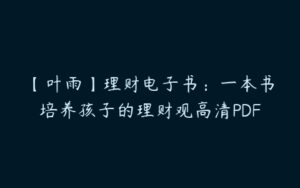 【叶雨】理财电子书：一本书培养孩子的理财观高清PDF